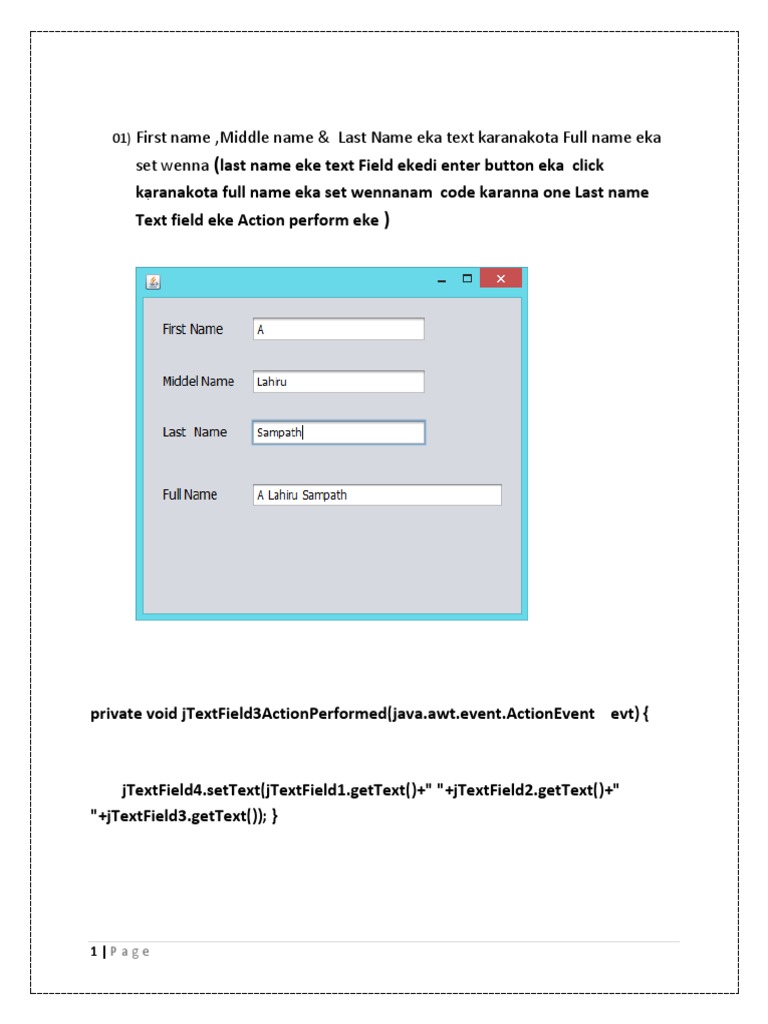 01) First name ,Middle name & Last Name eka text karanakota Full name eka set wenna (last name eke text Field ekedi enter button eka click karanakota full name eka set wennanam code karanna one Last name Text field eke Action perform eke )

First Name A

Middel Name Lahru

Last Name Sampath

Full Name A Lahiru Sampath

private void jTextField3ActionPerformed(java.awt.event.ActionEvent evt) {

jTextField4.setText(jTextField1.getText()+" "+jTextField2.getText()+" "+jTextField3.getText()); }

1 | P a g e